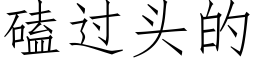 磕过头的